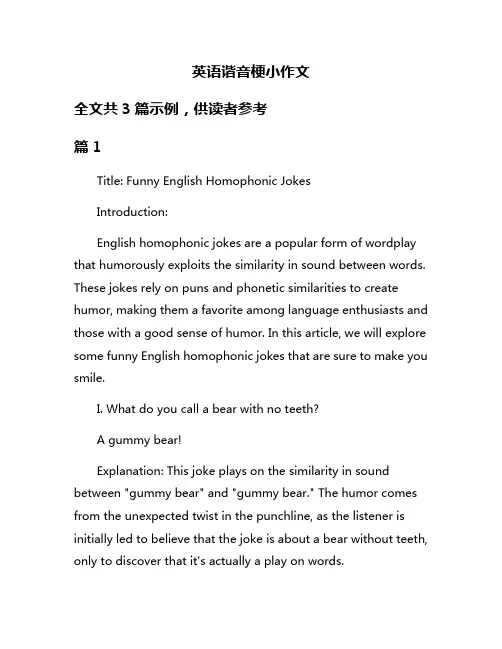 英语谐音梗小作文

全文共 3 篇示例，供读者参考

篇 1

Title: Funny English Homophonic Jokes

Introduction:

English homophonic jokes are a popular form of wordplay that humorously exploits the similarity in sound between words. These jokes rely on puns and phonetic similarities to create humor, making them a favorite among language enthusiasts and those with a good sense of humor. In this article, we will explore some funny English homophonic jokes that are sure to make you smile.

I. What do you call a bear with no teeth?

A gummy bear!

Explanation: This joke plays on the similarity in sound between "gummy bear" and "gummy bear." The humor comes from the unexpected twist in the punchline, as the listener is initially led to believe that the joke is about a bear without teeth, only to discover that it's actually a play on words.